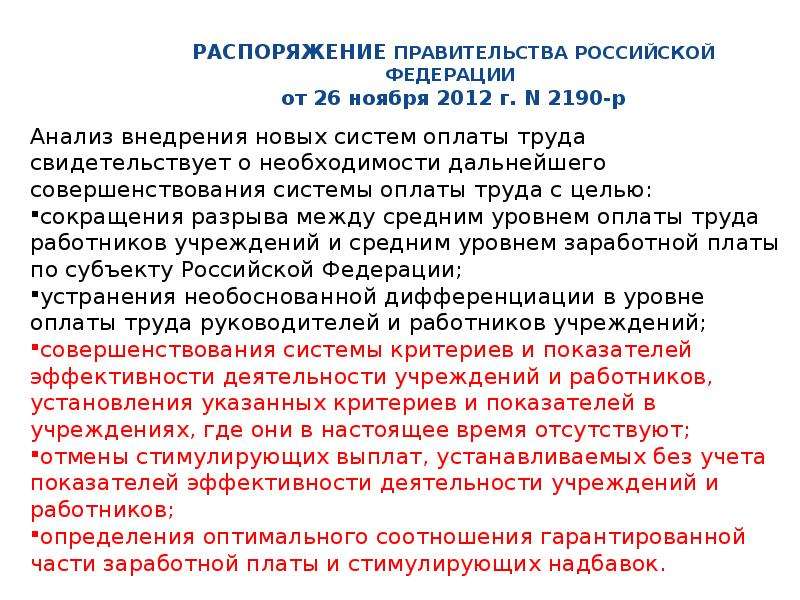 РАСПОРЯЖЕНИЕ ПРАВИТЕЛЬСТВА РОССИЙСКОЙ ФЕДЕРАЦИИ
от 26 ноября 2012 г. N 2190-р

Анализ внедрения новых систем оплаты труда свидетельствует о необходимости дальнейшего совершенствования системы оплаты труда с целью:
▪сокращения разрыва между средним уровнем оплаты труда работников учреждений и средним уровнем заработной платы по субъекту Российской Федерации;
▪устранения необоснованной дифференциации в уровне оплаты труда руководителей и работников учреждений;
▪совершенствования системы критериев и показателей эффективности деятельности учреждений и работников, установления указанных критериев и показателей в учреждениях, где они в настоящее время отсутствуют;
▪отмены стимулирующих выплат, устанавливаемых без учета показателей эффективности деятельности учреждений и работников;
▪определения оптимального соотношения гарантированной части заработной платы и стимулирующих надбавок.